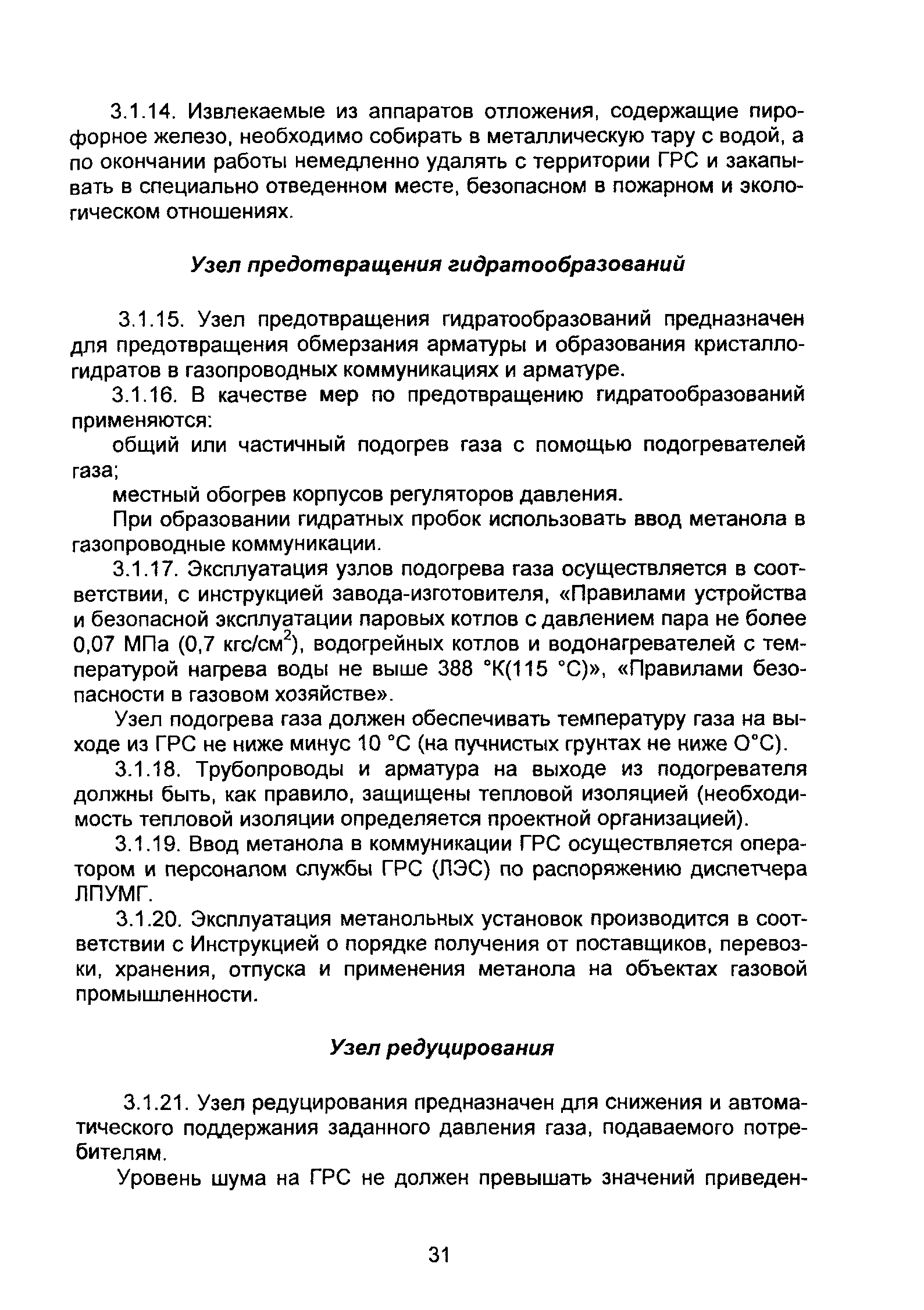 3.1.14. Извлекаемые из аппаратов отложения, содержащие пирофорное железо, необходимо собирать в металлическую тару с водой, а по окончании работы немедленно удалять с территории ГРС и закапывать в специально отведенном месте, безопасном в пожарном и экологическом отношениях.

Узел предотвращения гидратообразований

3.1.15. Узел предотвращения гидратообразований предназначен для предотвращения обмерзания арматуры и образования кристаллогидратов в газопроводных коммуникациях и арматуре.

3.1.16. В качестве мер по предотвращению гидратообразований применяются:

общий или частичный подогрев газа с помощью подогревателей газа;

местный обогрев корпусов регуляторов давления.

При образовании гидратных пробок использовать ввод метанола в газопроводные коммуникации.

3.1.17. Эксплуатация узлов подогрева газа осуществляется в соответствии, с инструкцией завода-изготовителя, «Правилами устройства и безопасной эксплуатации паровых котлов с давлением пара не более 0,07 МПа (0,7 кгс/см$^2$), водогрейных котлов и водонагревателей с температурой нагрева воды не выше 388 °К(115 °С)», «Правилами безопасности в газовом хозяйстве».

Узел подогрева газа должен обеспечивать температуру газа на выходе из ГРС не ниже минус 10 °С (на пучнистых грунтах не ниже О°С).

3.1.18. Трубопроводы и арматура на выходе из подогревателя должны быть, как правило, защищены тепловой изоляцией (необходимость тепловой изоляции определяется проектной организацией).

3.1.19. Ввод метанола в коммуникации ГРС осуществляется оператором и персоналом службы ГРС (ЛЭС) по распоряжению диспетчера ЛПУМГ.

3.1.20. Эксплуатация метанольных установок производится в соответствии с Инструкцией о порядке получения от поставщиков, перевозки, хранения, отпуска и применения метанола на объектах газовой промышленности.

Узел редуцирования

3.1.21. Узел редуцирования предназначен для снижения и автоматического поддержания заданного давления газа, подаваемого потребителям.

Уровень шума на ГРС не должен превышать значений приведен-

31